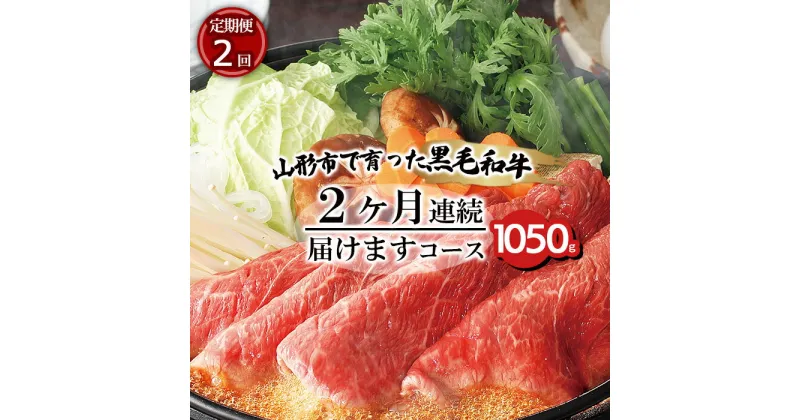 定期便
2回

山形市で育った黒毛和牛

2ヶ月連続
届けますコース

1050g